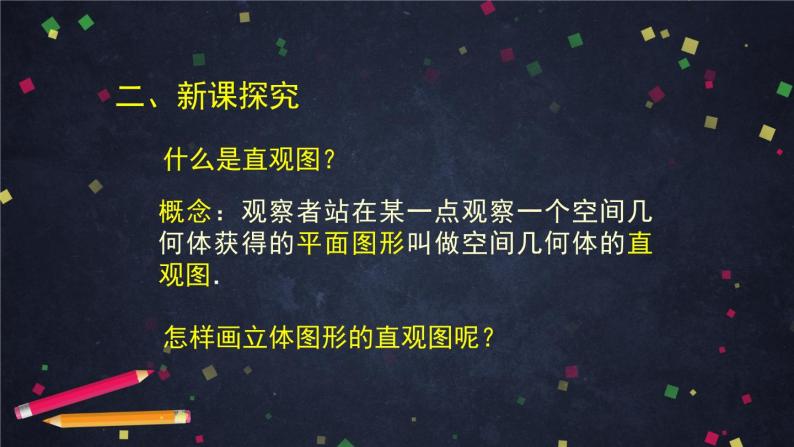 二、新课探究

什么是直观图？

概念：观察者站在某一点观察一个空间几何体获得的平面图形叫做空间几何体的直观图.

怎样画立体图形的直观图呢？